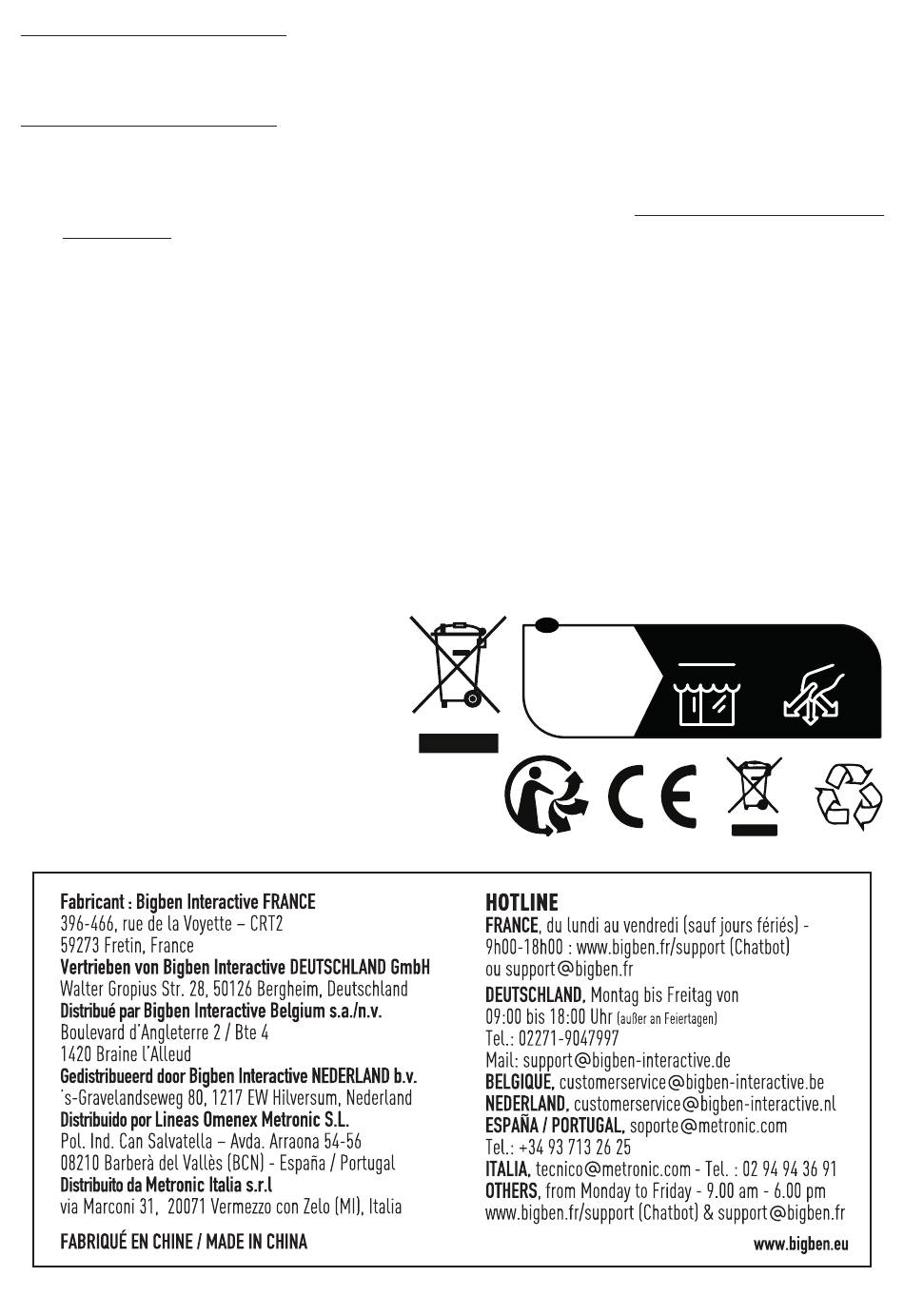 Fabricant : Bigben Interactive FRANCE
396-466, rue de la Voyette – CRT2
59273 Fretin, France
Vertrieben von Bigben Interactive DEUTSCHLAND GmbH
Walter Gropius Str. 28, 50126 Bergheim, Deutschland
Distribué par Bigben Interactive Belgium s.a./n.v.
Boulevard d'Angleterre 2 / Bte 4
1420 Braine l'Alleud
Gedistribueerd door Bigben Interactive NEDERLAND b.v.
's-Gravelandseweg 80, 1217 EW Hilversum, Nederland
Distribuido por Lineas Omenex Metronic S.L.
Pol. Ind. Can Salvatella – Avda. Arraona 54-56
08210 Barberà del Vallès (BCN) - España / Portugal
Distribuito da Metronic Italia s.r.l
via Marconi 31, 20071 Vermezzo con Zelo (MI), Italia

FABRIQUÉ EN CHINE / MADE IN CHINA

HOTLINE
FRANCE, du lundi au vendredi (sauf jours fériés) - 9h00-18h00 : www.bigben.fr/support (Chatbot) ou support@bigben.fr
DEUTSCHLAND, Montag bis Freitag von 09:00 bis 18:00 Uhr (außer an Feiertagen)
Tel.: 02271-9047997
Mail: support@bigben-interactive.de
BELGIQUE, customerservice@bigben-interactive.be
NEDERLAND, customerservice@bigben-interactive.nl
ESPAÑA / PORTUGAL, soporte@metronic.com
Tel.: +34 93 713 26 25
ITALIA, tecnico@metronic.com - Tel. : 02 94 94 36 91
OTHERS, from Monday to Friday - 9.00 am - 6.00 pm
www.bigben.fr/support (Chatbot) & support@bigben.fr

www.bigben.eu